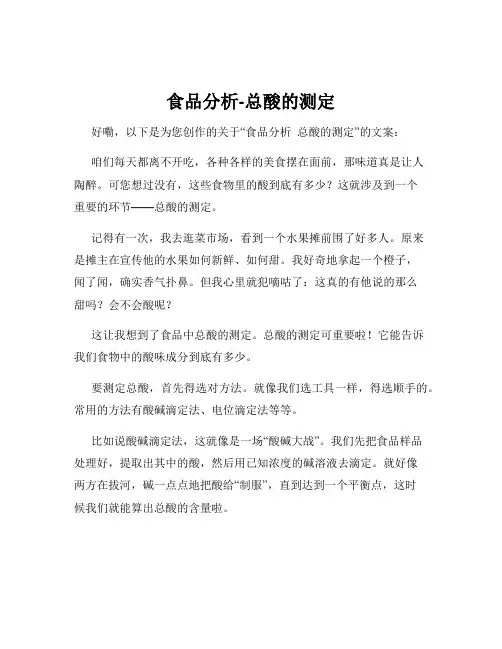 食品分析-总酸的测定

好嘞，以下是为您创作的关于“食品分析 总酸的测定”的文案：

咱们每天都离不开吃，各种各样的美食摆在面前，那味道真是让人陶醉。可您想过没有，这些食物里的酸到底有多少？这就涉及到一个重要的环节——总酸的测定。

记得有一次，我去逛菜市场，看到一个水果摊前围了好多人。原来是摊主在宣传他的水果如何新鲜、如何甜。我好奇地拿起一个橙子，闻了闻，确实香气扑鼻。但我心里就犯嘀咕了：这真的有他说的那么甜吗？会不会酸呢？

这让我想到了食品中总酸的测定。总酸的测定可重要啦！它能告诉我们食物中的酸味成分到底有多少。

要测定总酸，首先得选对方法。就像我们选工具一样，得选顺手的。常用的方法有酸碱滴定法、电位滴定法等等。

比如说酸碱滴定法，这就像是一场“酸碱大战”。我们先把食品样品处理好，提取出其中的酸，然后用已知浓度的碱溶液去滴定。就好像两方在拔河，碱一点点地把酸给“制服”，直到达到一个平衡点，这时候我们就能算出总酸的含量啦。